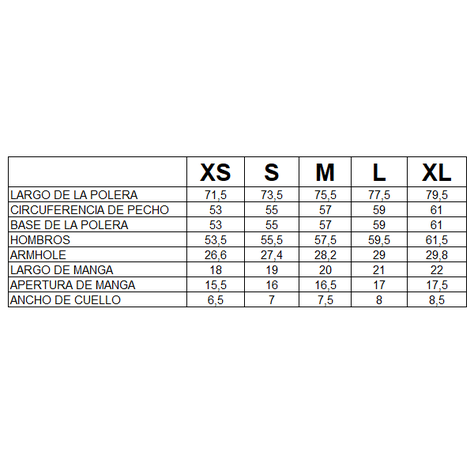 | | XS | S | M | L | XL |
|---|---|---|---|---|---|
| LARGO DE LA POLERA | 71,5 | 73,5 | 75,5 | 77,5 | 79,5 |
| CIRCUFERENCIA DE PECHO | 53 | 55 | 57 | 59 | 61 |
| BASE DE LA POLERA | 53 | 55 | 57 | 59 | 61 |
| HOMBROS | 53,5 | 55,5 | 57,5 | 59,5 | 61,5 |
| ARMHOLE | 26,6 | 27,4 | 28,2 | 29 | 29,8 |
| LARGO DE MANGA | 18 | 19 | 20 | 21 | 22 |
| APERTURA DE MANGA | 15,5 | 16 | 16,5 | 17 | 17,5 |
| ANCHO DE CUELLO | 6,5 | 7 | 7,5 | 8 | 8,5 |